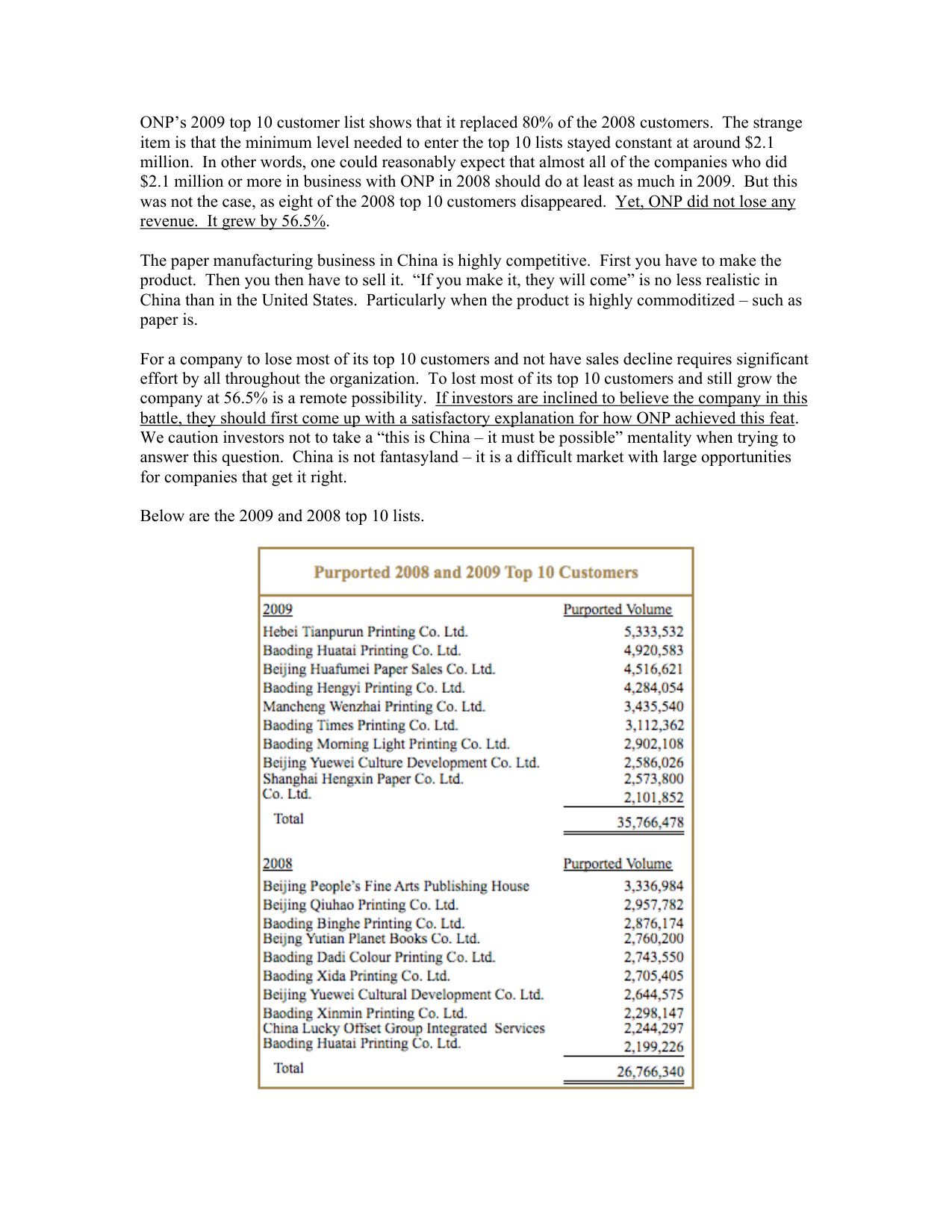 ONP's 2009 top 10 customer list shows that it replaced 80% of the 2008 customers. The strange item is that the minimum level needed to enter the top 10 lists stayed constant at around \$2.1 million. In other words, one could reasonably expect that almost all of the companies who did \$2.1 million or more in business with ONP in 2008 should do at least as much in 2009. But this was not the case, as eight of the 2008 top 10 customers disappeared. Yet, ONP did not lose any revenue. It grew by 56.5%.

The paper manufacturing business in China is highly competitive. First you have to make the product. Then you then have to sell it. "If you make it, they will come" is no less realistic in China than in the United States. Particularly when the product is highly commoditized – such as paper is.

For a company to lose most of its top 10 customers and not have sales decline requires significant effort by all throughout the organization. To lost most of its top 10 customers and still grow the company at 56.5% is a remote possibility. If investors are inclined to believe the company in this battle, they should first come up with a satisfactory explanation for how ONP achieved this feat. We caution investors not to take a "this is China – it must be possible" mentality when trying to answer this question. China is not fantasyland – it is a difficult market with large opportunities for companies that get it right.

Below are the 2009 and 2008 top 10 lists.

Purported 2008 and 2009 Top 10 Customers

| 2009 | Purported Volume |
|---|---|
| Hebei Tianpurun Printing Co. Ltd. | 5,333,532 |
| Baoding Huatai Printing Co. Ltd. | 4,920,583 |
| Beijing Huafumei Paper Sales Co. Ltd. | 4,516,621 |
| Baoding Hengyi Printing Co. Ltd. | 4,284,054 |
| Mancheng Wenzhai Printing Co. Ltd. | 3,435,540 |
| Baoding Times Printing Co. Ltd. | 3,112,362 |
| Baoding Morning Light Printing Co. Ltd. | 2,902,108 |
| Beijing Yuewei Culture Development Co. Ltd. | 2,586,026 |
| Shanghai Hengxin Paper Co. Ltd. | 2,573,800 |
| Co. Ltd. | 2,101,852 |
| Total | 35,766,478 |

| 2008 | Purported Volume |
|---|---|
| Beijing People's Fine Arts Publishing House | 3,336,984 |
| Beijing Qiuhao Printing Co. Ltd. | 2,957,782 |
| Baoding Binghe Printing Co. Ltd. | 2,876,174 |
| Beijng Yutian Planet Books Co. Ltd. | 2,760,200 |
| Baoding Dadi Colour Printing Co. Ltd. | 2,743,550 |
| Baoding Xida Printing Co. Ltd. | 2,705,405 |
| Beijing Yuewei Cultural Development Co. Ltd. | 2,644,575 |
| Baoding Xinmin Printing Co. Ltd. | 2,298,147 |
| China Lucky Offset Group Integrated Services | 2,244,297 |
| Baoding Huatai Printing Co. Ltd. | 2,199,226 |
| Total | 26,766,340 |